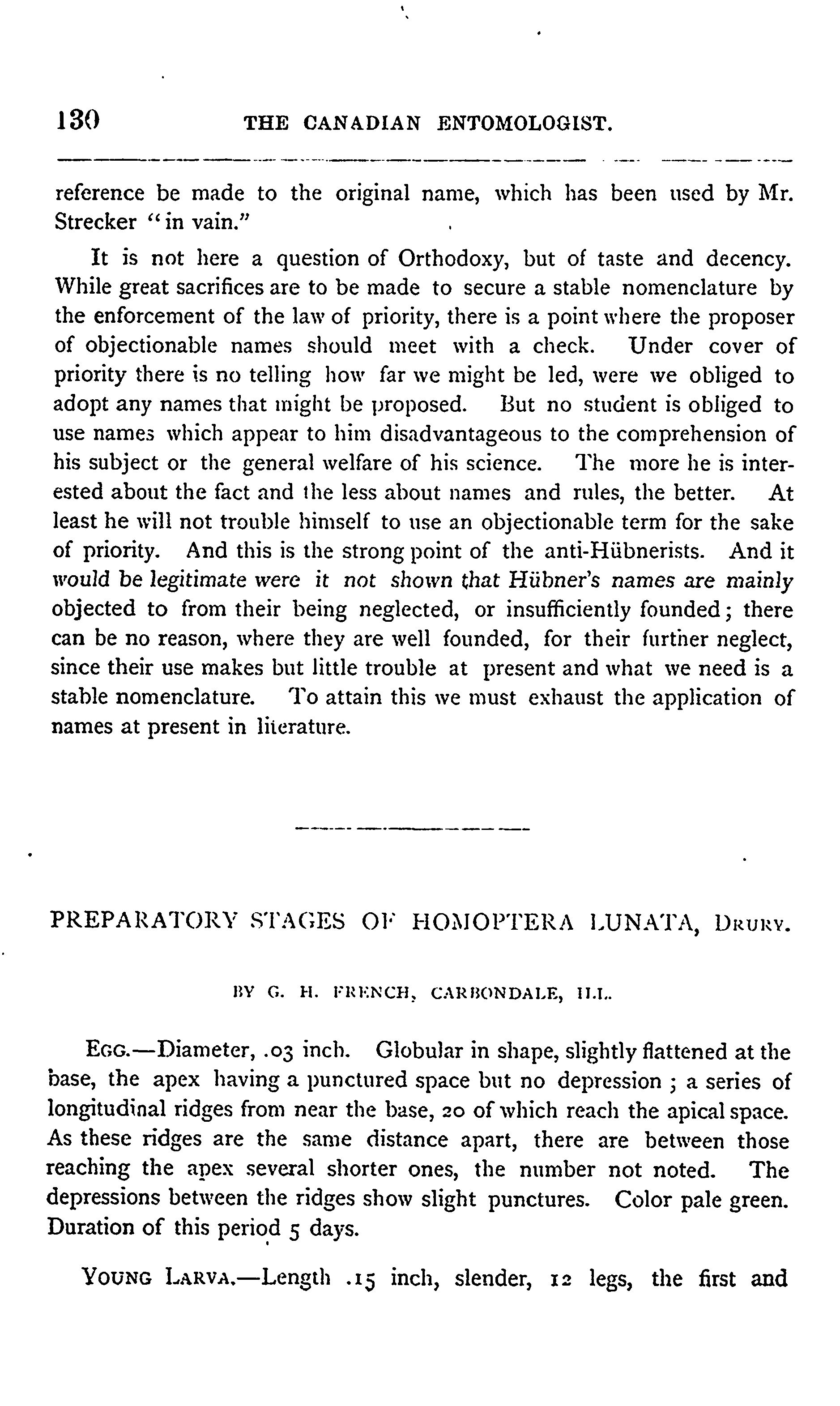 130 THE CANADIAN ENTOMOLOGIST.

reference be made to the original name, which has been used by Mr. Strecker "in vain."

It is not here a question of Orthodoxy, but of taste and decency. While great sacrifices are to be made to secure a stable nomenclature by the enforcement of the law of priority, there is a point where the proposer of objectionable names should meet with a check. Under cover of priority there is no telling how far we might be led, were we obliged to adopt any names that might be proposed. But no student is obliged to use names which appear to him disadvantageous to the comprehension of his subject or the general welfare of his science. The more he is interested about the fact and the less about names and rules, the better. At least he will not trouble himself to use an objectionable term for the sake of priority. And this is the strong point of the anti-Hübnerists. And it would be legitimate were it not shown that Hübner's names are mainly objected to from their being neglected, or insufficiently founded; there can be no reason, where they are well founded, for their further neglect, since their use makes but little trouble at present and what we need is a stable nomenclature. To attain this we must exhaust the application of names at present in literature.

PREPARATORY STAGES OF HOMOPTERA LUNATA, DRURY.

BY G. H. FRENCH, CARBONDALE, ILL.

EGG.—Diameter, .03 inch. Globular in shape, slightly flattened at the base, the apex having a punctured space but no depression; a series of longitudinal ridges from near the base, 20 of which reach the apical space. As these ridges are the same distance apart, there are between those reaching the apex several shorter ones, the number not noted. The depressions between the ridges show slight punctures. Color pale green. Duration of this period 5 days.

YOUNG LARVA.—Length .15 inch, slender, 12 legs, the first and